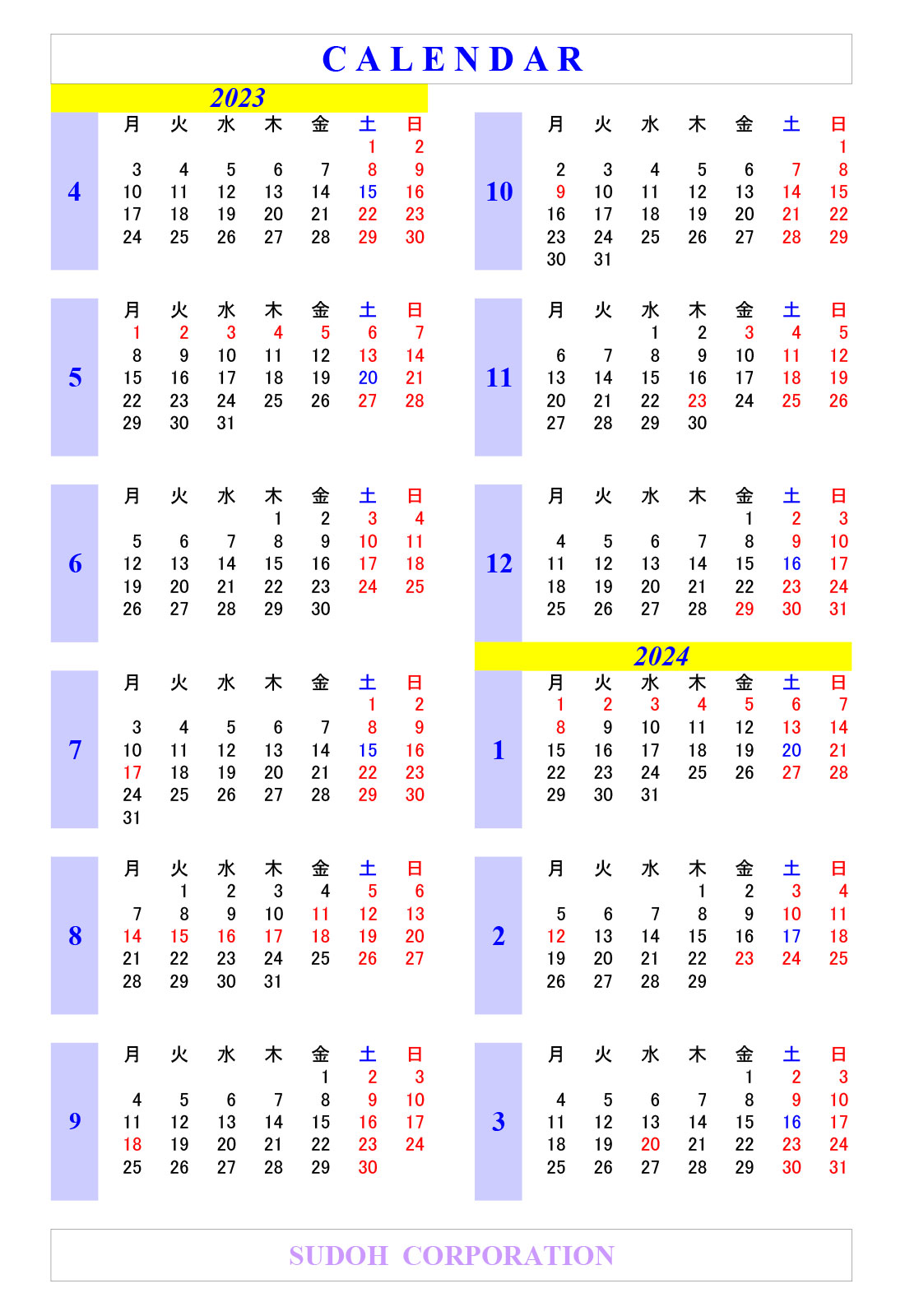 CALENDAR

2023

4

| 月 | 火 | 水 | 木 | 金 | 土 | 日 |
|---|---|---|---|---|---|---|
| | | | | | 1 | 2 |
| 3 | 4 | 5 | 6 | 7 | 8 | 9 |
| 10 | 11 | 12 | 13 | 14 | 15 | 16 |
| 17 | 18 | 19 | 20 | 21 | 22 | 23 |
| 24 | 25 | 26 | 27 | 28 | 29 | 30 |

5

| 月 | 火 | 水 | 木 | 金 | 土 | 日 |
|---|---|---|---|---|---|---|
| 1 | 2 | 3 | 4 | 5 | 6 | 7 |
| 8 | 9 | 10 | 11 | 12 | 13 | 14 |
| 15 | 16 | 17 | 18 | 19 | 20 | 21 |
| 22 | 23 | 24 | 25 | 26 | 27 | 28 |
| 29 | 30 | 31 | | | | |

6

| 月 | 火 | 水 | 木 | 金 | 土 | 日 |
|---|---|---|---|---|---|---|
| | | | 1 | 2 | 3 | 4 |
| 5 | 6 | 7 | 8 | 9 | 10 | 11 |
| 12 | 13 | 14 | 15 | 16 | 17 | 18 |
| 19 | 20 | 21 | 22 | 23 | 24 | 25 |
| 26 | 27 | 28 | 29 | 30 | | |

7

| 月 | 火 | 水 | 木 | 金 | 土 | 日 |
|---|---|---|---|---|---|---|
| | | | | | 1 | 2 |
| 3 | 4 | 5 | 6 | 7 | 8 | 9 |
| 10 | 11 | 12 | 13 | 14 | 15 | 16 |
| 17 | 18 | 19 | 20 | 21 | 22 | 23 |
| 24 | 25 | 26 | 27 | 28 | 29 | 30 |
| 31 | | | | | | |

8

| 月 | 火 | 水 | 木 | 金 | 土 | 日 |
|---|---|---|---|---|---|---|
| | 1 | 2 | 3 | 4 | 5 | 6 |
| 7 | 8 | 9 | 10 | 11 | 12 | 13 |
| 14 | 15 | 16 | 17 | 18 | 19 | 20 |
| 21 | 22 | 23 | 24 | 25 | 26 | 27 |
| 28 | 29 | 30 | 31 | | | |

9

| 月 | 火 | 水 | 木 | 金 | 土 | 日 |
|---|---|---|---|---|---|---|
| | | | | 1 | 2 | 3 |
| 4 | 5 | 6 | 7 | 8 | 9 | 10 |
| 11 | 12 | 13 | 14 | 15 | 16 | 17 |
| 18 | 19 | 20 | 21 | 22 | 23 | 24 |
| 25 | 26 | 27 | 28 | 29 | 30 | |

10

| 月 | 火 | 水 | 木 | 金 | 土 | 日 |
|---|---|---|---|---|---|---|
| | | | | | | 1 |
| 2 | 3 | 4 | 5 | 6 | 7 | 8 |
| 9 | 10 | 11 | 12 | 13 | 14 | 15 |
| 16 | 17 | 18 | 19 | 20 | 21 | 22 |
| 23 | 24 | 25 | 26 | 27 | 28 | 29 |
| 30 | 31 | | | | | |

11

| 月 | 火 | 水 | 木 | 金 | 土 | 日 |
|---|---|---|---|---|---|---|
| | | 1 | 2 | 3 | 4 | 5 |
| 6 | 7 | 8 | 9 | 10 | 11 | 12 |
| 13 | 14 | 15 | 16 | 17 | 18 | 19 |
| 20 | 21 | 22 | 23 | 24 | 25 | 26 |
| 27 | 28 | 29 | 30 | | | |

12

| 月 | 火 | 水 | 木 | 金 | 土 | 日 |
|---|---|---|---|---|---|---|
| | | | | 1 | 2 | 3 |
| 4 | 5 | 6 | 7 | 8 | 9 | 10 |
| 11 | 12 | 13 | 14 | 15 | 16 | 17 |
| 18 | 19 | 20 | 21 | 22 | 23 | 24 |
| 25 | 26 | 27 | 28 | 29 | 30 | 31 |

2024

1

| 月 | 火 | 水 | 木 | 金 | 土 | 日 |
|---|---|---|---|---|---|---|
| 1 | 2 | 3 | 4 | 5 | 6 | 7 |
| 8 | 9 | 10 | 11 | 12 | 13 | 14 |
| 15 | 16 | 17 | 18 | 19 | 20 | 21 |
| 22 | 23 | 24 | 25 | 26 | 27 | 28 |
| 29 | 30 | 31 | | | | |

2

| 月 | 火 | 水 | 木 | 金 | 土 | 日 |
|---|---|---|---|---|---|---|
| | | | 1 | 2 | 3 | 4 |
| 5 | 6 | 7 | 8 | 9 | 10 | 11 |
| 12 | 13 | 14 | 15 | 16 | 17 | 18 |
| 19 | 20 | 21 | 22 | 23 | 24 | 25 |
| 26 | 27 | 28 | 29 | | | |

3

| 月 | 火 | 水 | 木 | 金 | 土 | 日 |
|---|---|---|---|---|---|---|
| | | | | 1 | 2 | 3 |
| 4 | 5 | 6 | 7 | 8 | 9 | 10 |
| 11 | 12 | 13 | 14 | 15 | 16 | 17 |
| 18 | 19 | 20 | 21 | 22 | 23 | 24 |
| 25 | 26 | 27 | 28 | 29 | 30 | 31 |

SUDOH CORPORATION